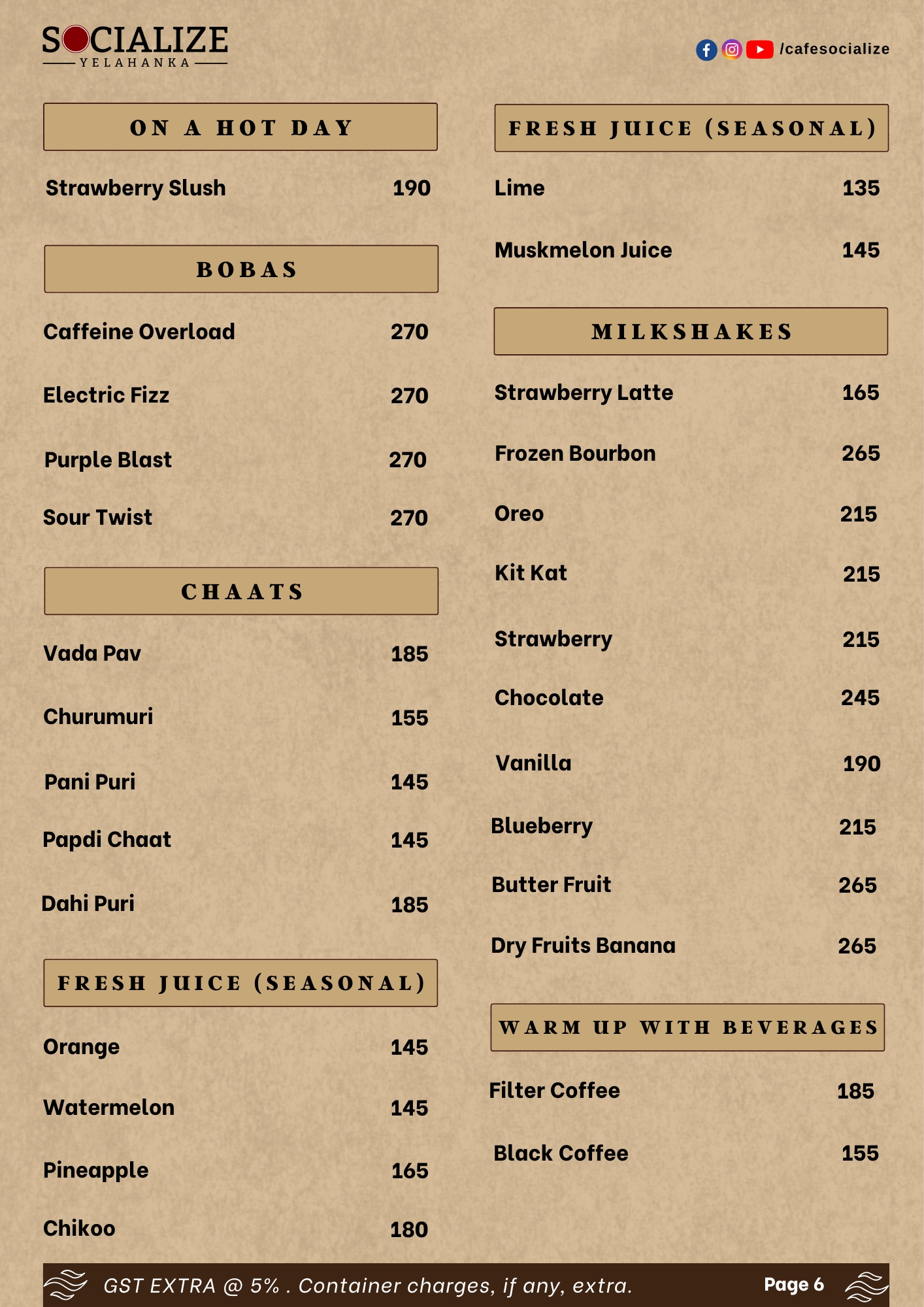 SOCIALIZE
YELAHANKA

/cafesocialize

ON A HOT DAY

Strawberry Slush 190

BOBAS

Caffeine Overload 270

Electric Fizz 270

Purple Blast 270

Sour Twist 270

CHAATS

Vada Pav 185

Churumuri 155

Pani Puri 145

Papdi Chaat 145

Dahi Puri 185

FRESH JUICE (SEASONAL)

Orange 145

Watermelon 145

Pineapple 165

Chikoo 180

FRESH JUICE (SEASONAL)

Lime 135

Muskmelon Juice 145

MILKSHAKES

Strawberry Latte 165

Frozen Bourbon 265

Oreo 215

Kit Kat 215

Strawberry 215

Chocolate 245

Vanilla 190

Blueberry 215

Butter Fruit 265

Dry Fruits Banana 265

WARM UP WITH BEVERAGES

Filter Coffee 185

Black Coffee 155

GST EXTRA @ 5% . Container charges, if any, extra.

Page 6